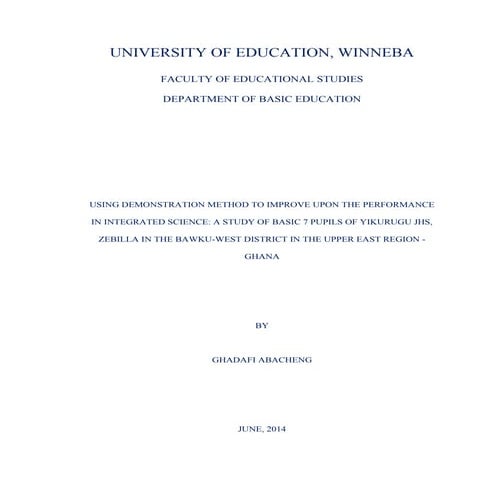 UNIVERSITY OF EDUCATION, WINNEBA

FACULTY OF EDUCATIONAL STUDIES

DEPARTMENT OF BASIC EDUCATION

USING DEMONSTRATION METHOD TO IMPROVE UPON THE PERFORMANCE IN INTEGRATED SCIENCE: A STUDY OF BASIC 7 PUPILS OF YIKURUGU JHS, ZEBILLA IN THE BAWKU-WEST DISTRICT IN THE UPPER EAST REGION - GHANA

BY

GHADAFI ABACHENG

JUNE, 2014